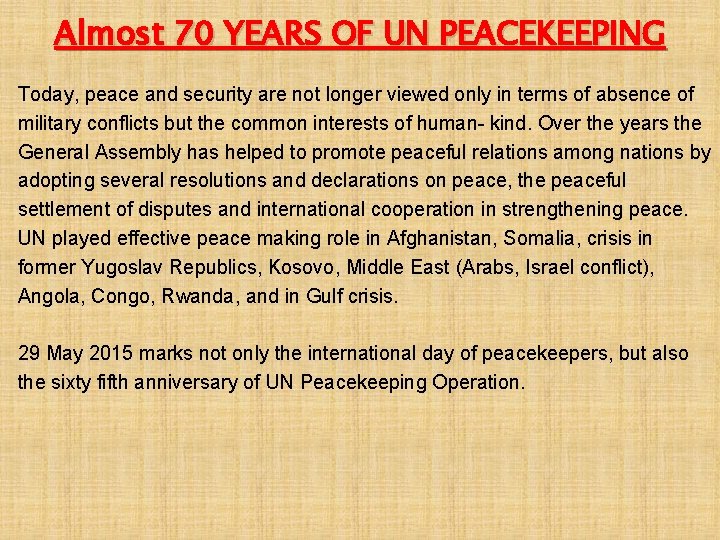 Almost 70 YEARS OF UN PEACEKEEPING

Today, peace and security are not longer viewed only in terms of absence of military conflicts but the common interests of human- kind. Over the years the General Assembly has helped to promote peaceful relations among nations by adopting several resolutions and declarations on peace, the peaceful settlement of disputes and international cooperation in strengthening peace. UN played effective peace making role in Afghanistan, Somalia, crisis in former Yugoslav Republics, Kosovo, Middle East (Arabs, Israel conflict), Angola, Congo, Rwanda, and in Gulf crisis.

29 May 2015 marks not only the international day of peacekeepers, but also the sixty fifth anniversary of UN Peacekeeping Operation.